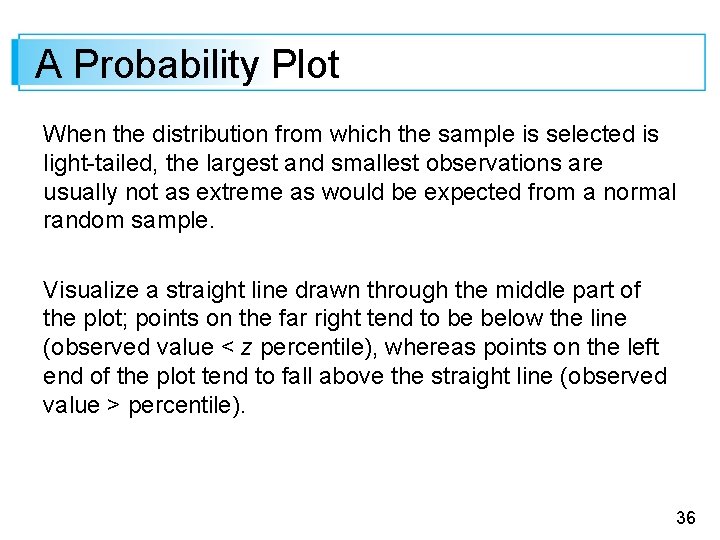 A Probability Plot

When the distribution from which the sample is selected is light-tailed, the largest and smallest observations are usually not as extreme as would be expected from a normal random sample.

Visualize a straight line drawn through the middle part of the plot; points on the far right tend to be below the line (observed value < $z$ percentile), whereas points on the left end of the plot tend to fall above the straight line (observed value > percentile).

36